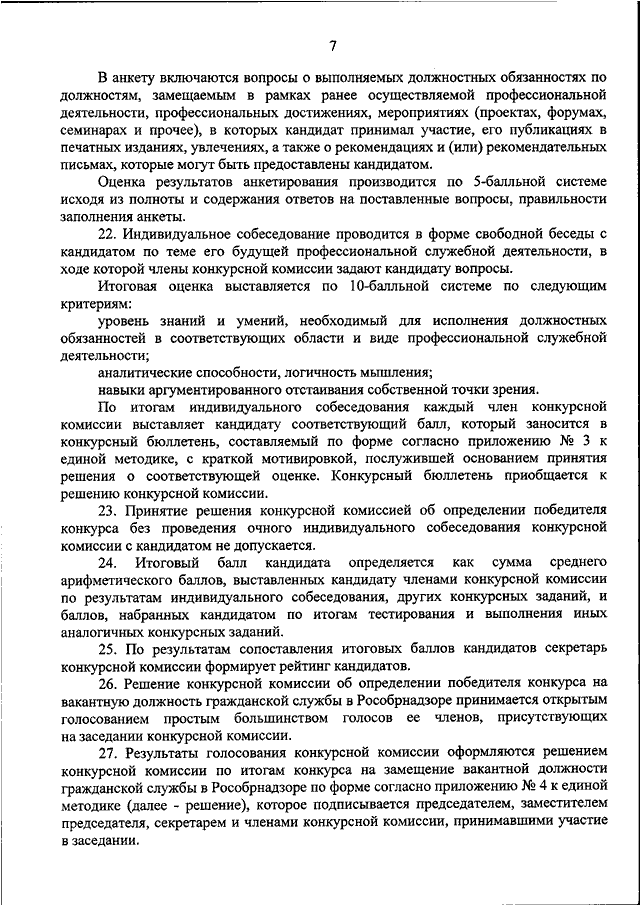 7

В анкету включаются вопросы о выполняемых должностных обязанностях по должностям, замещаемым в рамках ранее осуществляемой профессиональной деятельности, профессиональных достижениях, мероприятиях (проектах, форумах, семинарах и прочее), в которых кандидат принимал участие, его публикациях в печатных изданиях, увлечениях, а также о рекомендациях и (или) рекомендательных письмах, которые могут быть предоставлены кандидатом.

Оценка результатов анкетирования производится по 5-балльной системе исходя из полноты и содержания ответов на поставленные вопросы, правильности заполнения анкеты.

22. Индивидуальное собеседование проводится в форме свободной беседы с кандидатом по теме его будущей профессиональной служебной деятельности, в ходе которой члены конкурсной комиссии задают кандидату вопросы.

Итоговая оценка выставляется по 10-балльной системе по следующим критериям:

уровень знаний и умений, необходимый для исполнения должностных обязанностей в соответствующих области и виде профессиональной служебной деятельности;

аналитические способности, логичность мышления;

навыки аргументированного отстаивания собственной точки зрения.

По итогам индивидуального собеседования каждый член конкурсной комиссии выставляет кандидату соответствующий балл, который заносится в конкурсный бюллетень, составляемый по форме согласно приложению № 3 к единой методике, с краткой мотивировкой, послужившей основанием принятия решения о соответствующей оценке. Конкурсный бюллетень приобщается к решению конкурсной комиссии.

23. Принятие решения конкурсной комиссией об определении победителя конкурса без проведения очного индивидуального собеседования конкурсной комиссии с кандидатом не допускается.

24. Итоговый балл кандидата определяется как сумма среднего арифметического баллов, выставленных кандидату членами конкурсной комиссии по результатам индивидуального собеседования, других конкурсных заданий, и баллов, набранных кандидатом по итогам тестирования и выполнения иных аналогичных конкурсных заданий.

25. По результатам сопоставления итоговых баллов кандидатов секретарь конкурсной комиссии формирует рейтинг кандидатов.

26. Решение конкурсной комиссии об определении победителя конкурса на вакантную должность гражданской службы в Рособрнадзоре принимается открытым голосованием простым большинством голосов ее членов, присутствующих на заседании конкурсной комиссии.

27. Результаты голосования конкурсной комиссии оформляются решением конкурсной комиссии по итогам конкурса на замещение вакантной должности гражданской службы в Рособрнадзоре по форме согласно приложению № 4 к единой методике (далее - решение), которое подписывается председателем, заместителем председателя, секретарем и членами конкурсной комиссии, принимавшими участие в заседании.